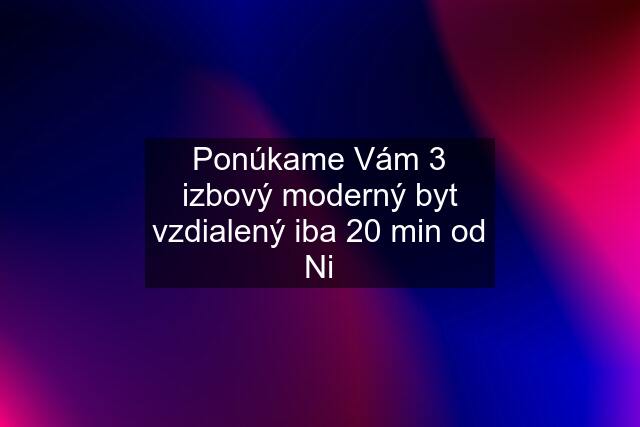 Ponúkame Vám 3 izbový moderný byt vzdialený iba 20 min od Ni